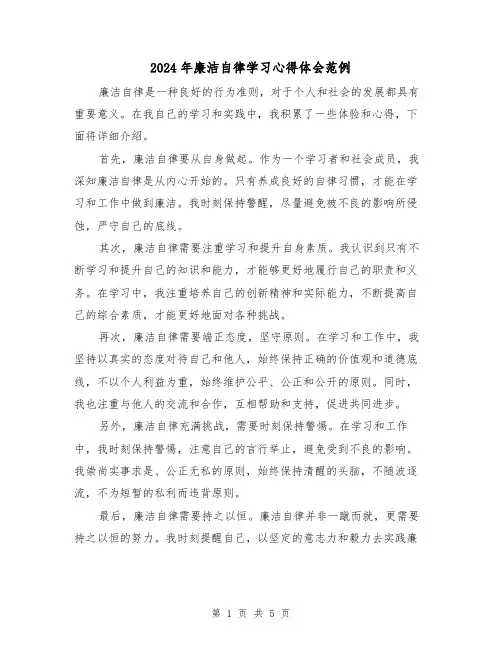 2024年廉洁自律学习心得体会范例

廉洁自律是一种良好的行为准则，对于个人和社会的发展都具有重要意义。在我自己的学习和实践中，我积累了一些体验和心得，下面将详细介绍。

首先，廉洁自律要从自身做起。作为一个学习者和社会成员，我深知廉洁自律是从内心开始的。只有养成良好的自律习惯，才能在学习和工作中做到廉洁。我时刻保持警醒，尽量避免被不良的影响所侵蚀，严守自己的底线。

其次，廉洁自律需要注重学习和提升自身素质。我认识到只有不断学习和提升自己的知识和能力，才能够更好地履行自己的职责和义务。在学习中，我注重培养自己的创新精神和实际能力，不断提高自己的综合素质，才能更好地面对各种挑战。

再次，廉洁自律需要端正态度，坚守原则。在学习和工作中，我坚持以真实的态度对待自己和他人，始终保持正确的价值观和道德底线，不以个人利益为重，始终维护公平、公正和公开的原则。同时，我也注重与他人的交流和合作，互相帮助和支持，促进共同进步。

另外，廉洁自律充满挑战，需要时刻保持警惕。在学习和工作中，我时刻保持警惕，注意自己的言行举止，避免受到不良的影响。我崇尚实事求是、公正无私的原则，始终保持清醒的头脑，不随波逐流，不为短暂的私利而违背原则。

最后，廉洁自律需要持之以恒。廉洁自律并非一蹴而就，更需要持之以恒的努力。我时刻提醒自己，以坚定的意志力和毅力去实践廉

第 1 页 共 5 页